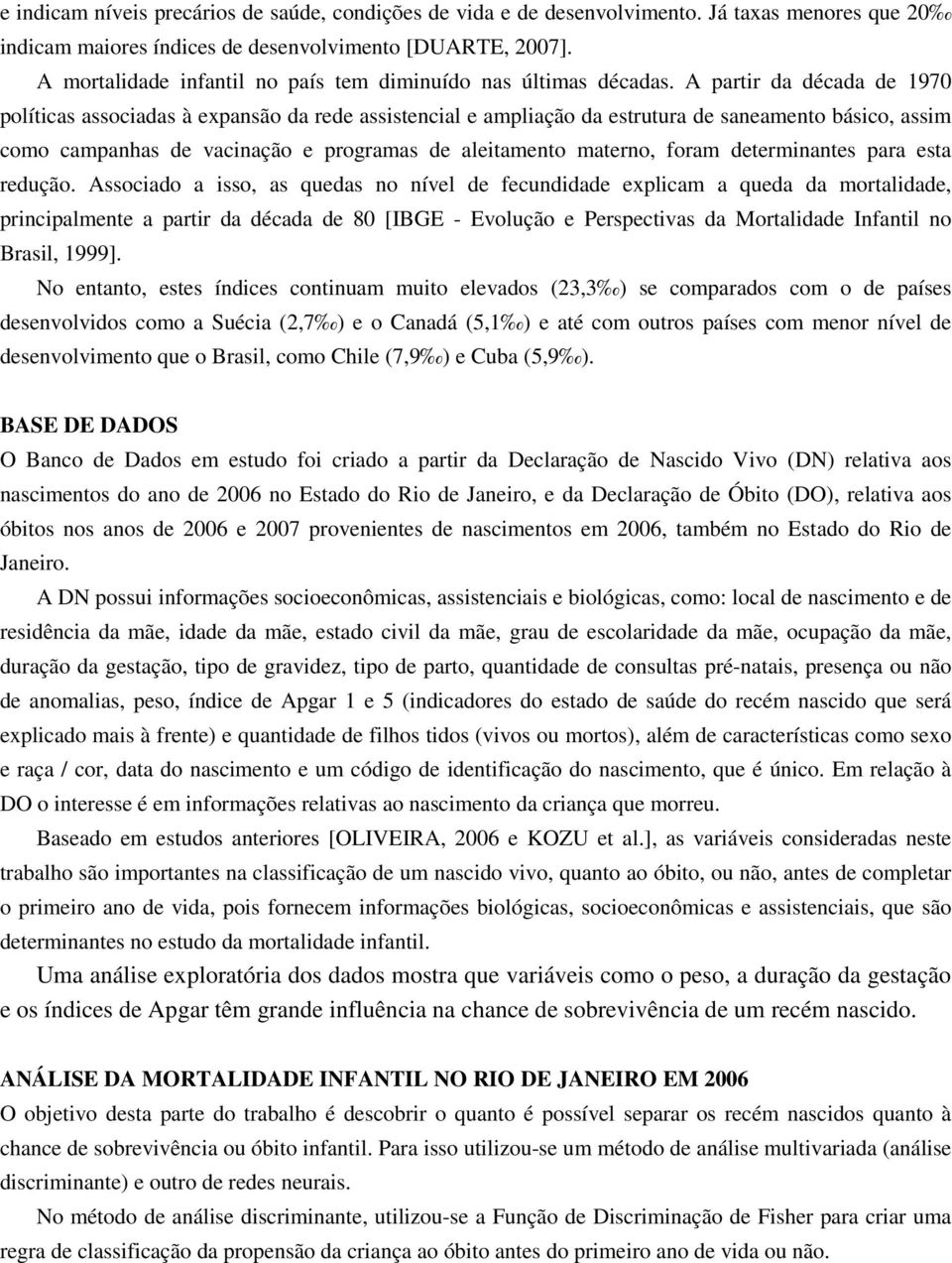 e indicam níveis precários de saúde, condições de vida e de desenvolvimento. Já taxas menores que 20‰ indicam maiores índices de desenvolvimento [DUARTE, 2007].

A mortalidade infantil no país tem diminuído nas últimas décadas. A partir da década de 1970 políticas associadas à expansão da rede assistencial e ampliação da estrutura de saneamento básico, assim como campanhas de vacinação e programas de aleitamento materno, foram determinantes para esta redução. Associado a isso, as quedas no nível de fecundidade explicam a queda da mortalidade, principalmente a partir da década de 80 [IBGE - Evolução e Perspectivas da Mortalidade Infantil no Brasil, 1999].

No entanto, estes índices continuam muito elevados (23,3‰) se comparados com o de países desenvolvidos como a Suécia (2,7‰) e o Canadá (5,1‰) e até com outros países com menor nível de desenvolvimento que o Brasil, como Chile (7,9‰) e Cuba (5,9‰).

BASE DE DADOS

O Banco de Dados em estudo foi criado a partir da Declaração de Nascido Vivo (DN) relativa aos nascimentos do ano de 2006 no Estado do Rio de Janeiro, e da Declaração de Óbito (DO), relativa aos óbitos nos anos de 2006 e 2007 provenientes de nascimentos em 2006, também no Estado do Rio de Janeiro.

A DN possui informações socioeconômicas, assistenciais e biológicas, como: local de nascimento e de residência da mãe, idade da mãe, estado civil da mãe, grau de escolaridade da mãe, ocupação da mãe, duração da gestação, tipo de gravidez, tipo de parto, quantidade de consultas pré-natais, presença ou não de anomalias, peso, índice de Apgar 1 e 5 (indicadores do estado de saúde do recém nascido que será explicado mais à frente) e quantidade de filhos tidos (vivos ou mortos), além de características como sexo e raça / cor, data do nascimento e um código de identificação do nascimento, que é único. Em relação à DO o interesse é em informações relativas ao nascimento da criança que morreu.

Baseado em estudos anteriores [OLIVEIRA, 2006 e KOZU et al.], as variáveis consideradas neste trabalho são importantes na classificação de um nascido vivo, quanto ao óbito, ou não, antes de completar o primeiro ano de vida, pois fornecem informações biológicas, socioeconômicas e assistenciais, que são determinantes no estudo da mortalidade infantil.

Uma análise exploratória dos dados mostra que variáveis como o peso, a duração da gestação e os índices de Apgar têm grande influência na chance de sobrevivência de um recém nascido.

ANÁLISE DA MORTALIDADE INFANTIL NO RIO DE JANEIRO EM 2006

O objetivo desta parte do trabalho é descobrir o quanto é possível separar os recém nascidos quanto à chance de sobrevivência ou óbito infantil. Para isso utilizou-se um método de análise multivariada (análise discriminante) e outro de redes neurais.

No método de análise discriminante, utilizou-se a Função de Discriminação de Fisher para criar uma regra de classificação da propensão da criança ao óbito antes do primeiro ano de vida ou não.